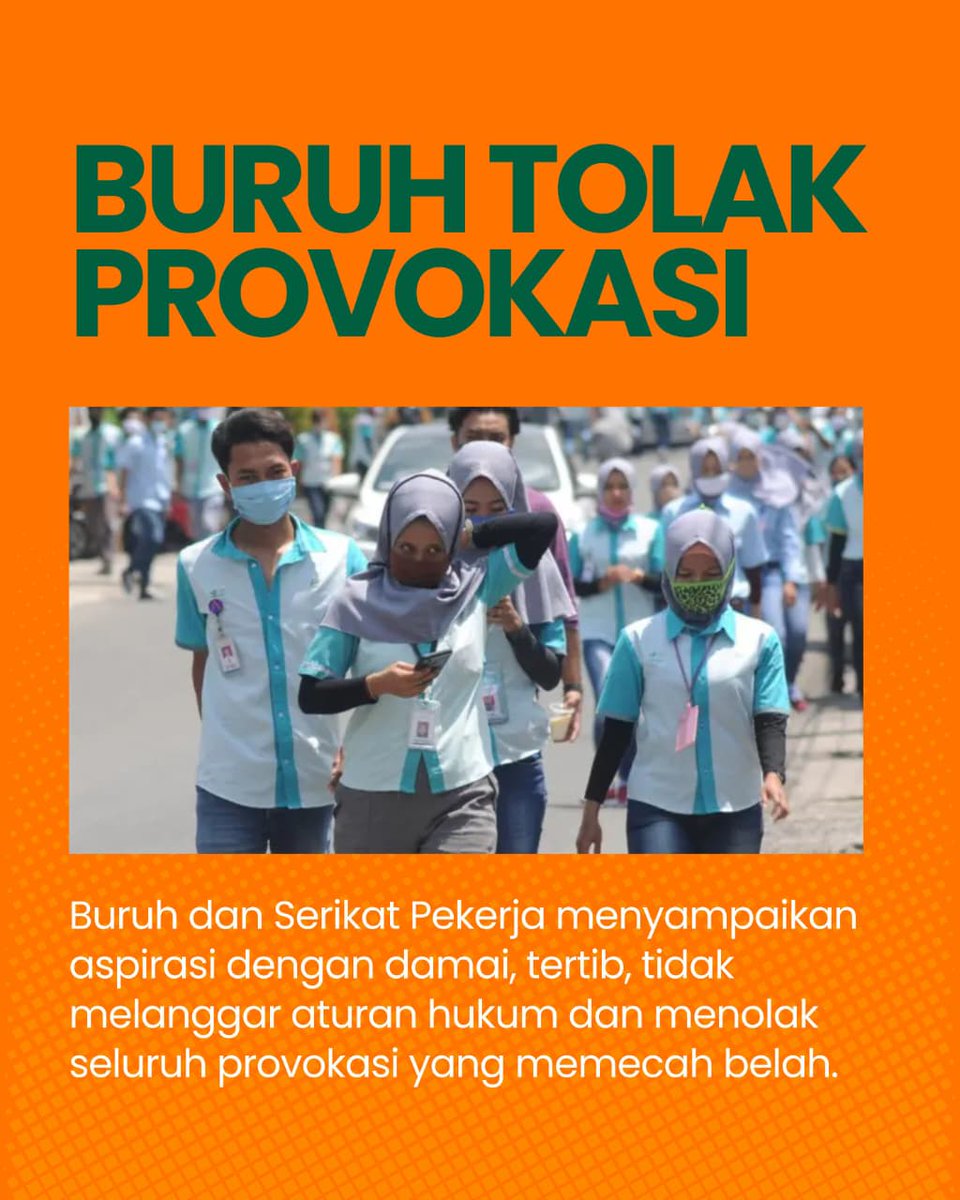 BURUH TOLAK PROVOKASI

Buruh dan Serikat Pekerja menyampaikan aspirasi dengan damai, tertib, tidak melanggar aturan hukum dan menolak seluruh provokasi yang memecah belah.